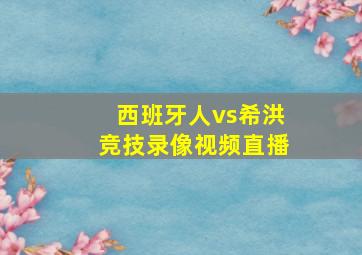 西班牙人vs希洪
竞技录像视频直播